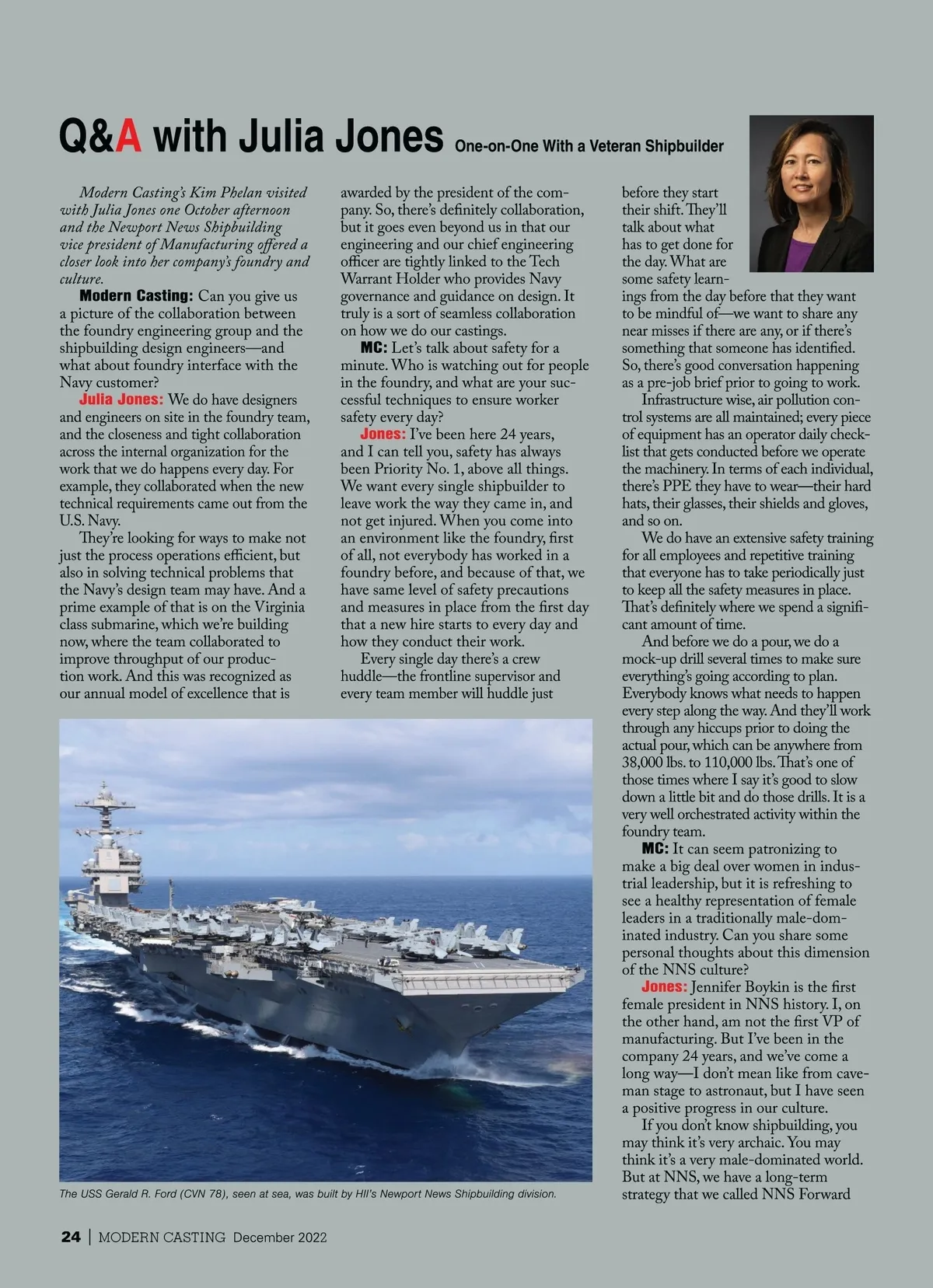 Q&A with Julia Jones One-on-One With a Veteran Shipbuilder

Modern Casting's Kim Phelan visited with Julia Jones one October afternoon and the Newport News Shipbuilding vice president of Manufacturing offered a closer look into her company's foundry and culture.

Modern Casting: Can you give us a picture of the collaboration between the foundry engineering group and the shipbuilding design engineers—and what about foundry interface with the Navy customer?

Julia Jones: We do have designers and engineers on site in the foundry team, and the closeness and tight collaboration across the internal organization for the work that we do happens every day. For example, they collaborated when the new technical requirements came out from the U.S. Navy.

They're looking for ways to make not just the process operations efficient, but also in solving technical problems that the Navy's design team may have. And a prime example of that is on the Virginia class submarine, which we're building now, where the team collaborated to improve throughput of our production work. And this was recognized as our annual model of excellence that is awarded by the president of the company. So, there's definitely collaboration, but it goes even beyond us in that our engineering and our chief engineering officer are tightly linked to the Tech Warrant Holder who provides Navy governance and guidance on design. It truly is a sort of seamless collaboration on how we do our castings.

MC: Let's talk about safety for a minute. Who is watching out for people in the foundry, and what are your successful techniques to ensure worker safety every day?

Jones: I've been here 24 years, and I can tell you, safety has always been Priority No. 1, above all things. We want every single shipbuilder to leave work the way they came in, and not get injured. When you come into an environment like the foundry, first of all, not everybody has worked in a foundry before, and because of that, we have same level of safety precautions and measures in place from the first day that a new hire starts to every day and how they conduct their work.

Every single day there's a crew huddle—the frontline supervisor and every team member will huddle just before they start their shift. They'll talk about what has to get done for the day. What are some safety learnings from the day before that they want to be mindful of—we want to share any near misses if there are any, or if there's something that someone has identified. So, there's good conversation happening as a pre-job brief prior to going to work.

Infrastructure wise, air pollution control systems are all maintained; every piece of equipment has an operator daily checklist that gets conducted before we operate the machinery. In terms of each individual, there's PPE they have to wear—their hard hats, their glasses, their shields and gloves, and so on.

We do have an extensive safety training for all employees and repetitive training that everyone has to take periodically just to keep all the safety measures in place. That's definitely where we spend a significant amount of time.

And before we do a pour, we do a mock-up drill several times to make sure everything's going according to plan. Everybody knows what needs to happen every step along the way. And they'll work through any hiccups prior to doing the actual pour, which can be anywhere from 38,000 lbs. to 110,000 lbs. That's one of those times where I say it's good to slow down a little bit and do those drills. It is a very well orchestrated activity within the foundry team.

MC: It can seem patronizing to make a big deal over women in industrial leadership, but it is refreshing to see a healthy representation of female leaders in a traditionally male-dominated industry. Can you share some personal thoughts about this dimension of the NNS culture?

Jones: Jennifer Boykin is the first female president in NNS history. I, on the other hand, am not the first VP of manufacturing. But I've been in the company 24 years, and we've come a long way—I don't mean like from caveman stage to astronaut, but I have seen a positive progress in our culture.

If you don't know shipbuilding, you may think it's very archaic. You may think it's a very male-dominated world. But at NNS, we have a long-term strategy that we called NNS Forward

The USS Gerald R. Ford (CVN 78), seen at sea, was built by HII's Newport News Shipbuilding division.

24 | MODERN CASTING December 2022